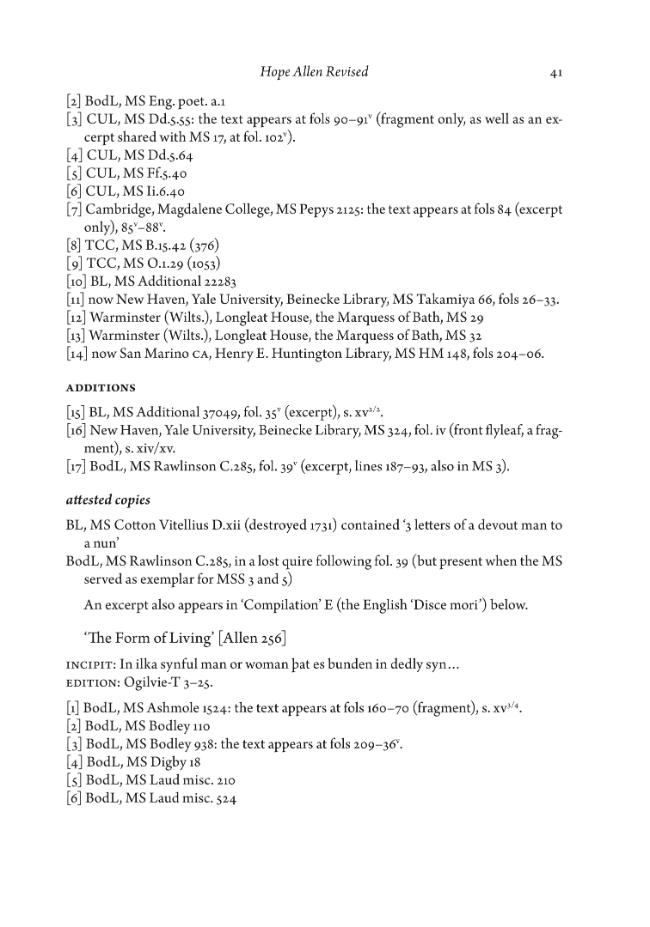 Hope Allen Revised 41

[2] BodL, MS Eng. poet. a.1

[3] CUL, MS Dd.5.55: the text appears at fols 90–91$^{v}$ (fragment only, as well as an excerpt shared with MS 17, at fol. 102$^{v}$).

[4] CUL, MS Dd.5.64

[5] CUL, MS Ff.5.40

[6] CUL, MS Ii.6.40

[7] Cambridge, Magdalene College, MS Pepys 2125: the text appears at fols 84 (excerpt only), 85$^{v}$–88$^{v}$.

[8] TCC, MS B.15.42 (376)

[9] TCC, MS O.1.29 (1053)

[10] BL, MS Additional 22283

[11] now New Haven, Yale University, Beinecke Library, MS Takamiya 66, fols 26–33.

[12] Warminster (Wilts.), Longleat House, the Marquess of Bath, MS 29

[13] Warminster (Wilts.), Longleat House, the Marquess of Bath, MS 32

[14] now San Marino CA, Henry E. Huntington Library, MS HM 148, fols 204–06.

ADDITIONS

[15] BL, MS Additional 37049, fol. 35$^{v}$ (excerpt), s. xv$^{2/2}$.

[16] New Haven, Yale University, Beinecke Library, MS 324, fol. iv (front flyleaf, a fragment), s. xiv/xv.

[17] BodL, MS Rawlinson C.285, fol. 39$^{v}$ (excerpt, lines 187–93, also in MS 3).

attested copies

BL, MS Cotton Vitellius D.xii (destroyed 1731) contained '3 letters of a devout man to a nun'

BodL, MS Rawlinson C.285, in a lost quire following fol. 39 (but present when the MS served as exemplar for MSS 3 and 5)

An excerpt also appears in 'Compilation' E (the English 'Disce mori') below.

'The Form of Living' [Allen 256]

INCIPIT: In ilka synful man or woman þat es bunden in dedly syn...
EDITION: Ogilvie-T 3–25.

[1] BodL, MS Ashmole 1524: the text appears at fols 160–70 (fragment), s. xv$^{3/4}$.

[2] BodL, MS Bodley 110

[3] BodL, MS Bodley 938: the text appears at fols 209–36$^{v}$.

[4] BodL, MS Digby 18

[5] BodL, MS Laud misc. 210

[6] BodL, MS Laud misc. 524